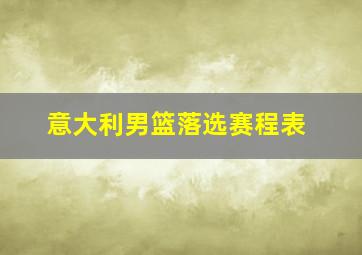 意大利男篮落选赛程表